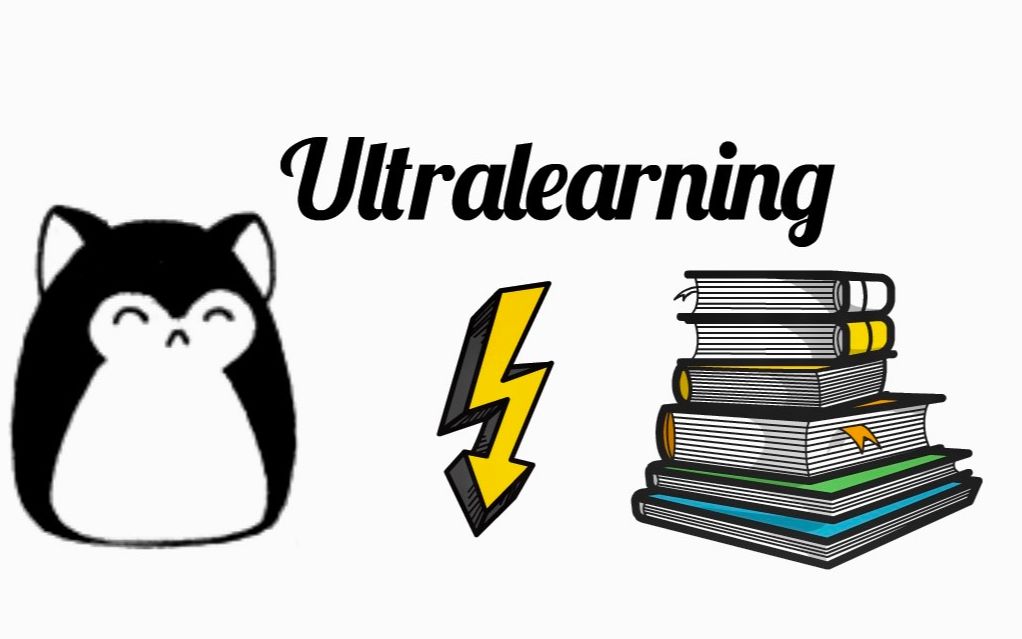 Ultralearning